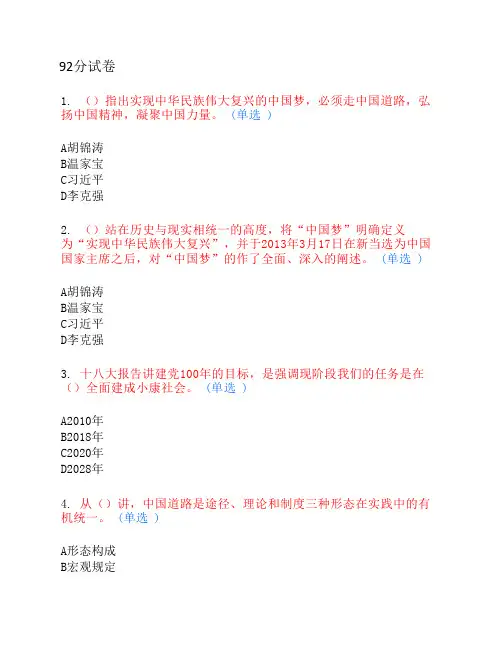 92分试卷

1. （）指出实现中华民族伟大复兴的中国梦，必须走中国道路，弘扬中国精神，凝聚中国力量。（单选 ）

A胡锦涛
B温家宝
C习近平
D李克强

2. （）站在历史与现实相统一的高度，将“中国梦”明确定义为“实现中华民族伟大复兴”，并于2013年3月17日在新当选为中国国家主席之后，对“中国梦”的作了全面、深入的阐述。（单选 ）

A胡锦涛
B温家宝
C习近平
D李克强

3. 十八大报告讲建党100年的目标，是强调现阶段我们的任务是在（）全面建成小康社会。（单选 ）

A2010年
B2018年
C2020年
D2028年

4. 从（）讲，中国道路是途径、理论和制度三种形态在实践中的有机统一。（单选 ）

A形态构成
B宏观规定